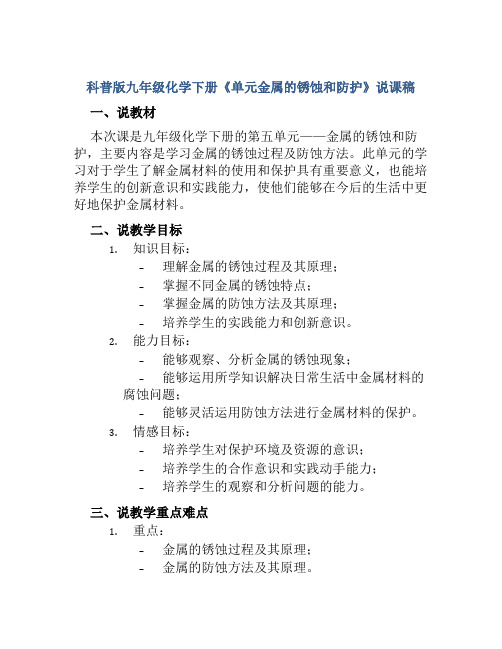 科普版九年级化学下册《单元金属的锈蚀和防护》说课稿

一、说教材

本次课是九年级化学下册的第五单元——金属的锈蚀和防护，主要内容是学习金属的锈蚀过程及防蚀方法。此单元的学习对于学生了解金属材料的使用和保护具有重要意义，也能培养学生的创新意识和实践能力，使他们能够在今后的生活中更好地保护金属材料。

二、说教学目标

1. 知识目标：
- 理解金属的锈蚀过程及其原理；
- 掌握不同金属的锈蚀特点；
- 掌握金属的防蚀方法及其原理；
- 培养学生的实践能力和创新意识。

2. 能力目标：
- 能够观察、分析金属的锈蚀现象；
- 能够运用所学知识解决日常生活中金属材料的腐蚀问题；
- 能够灵活运用防蚀方法进行金属材料的保护。

3. 情感目标：
- 培养学生对保护环境及资源的意识；
- 培养学生的合作意识和实践动手能力；
- 培养学生的观察和分析问题的能力。

三、说教学重点难点

1. 重点：
- 金属的锈蚀过程及其原理；
- 金属的防蚀方法及其原理。